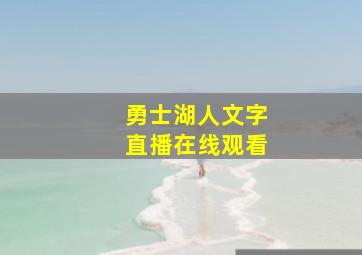 勇士湖人文字
直播在线观看